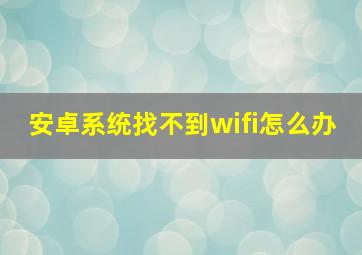 安卓系统找不到wifi怎么办